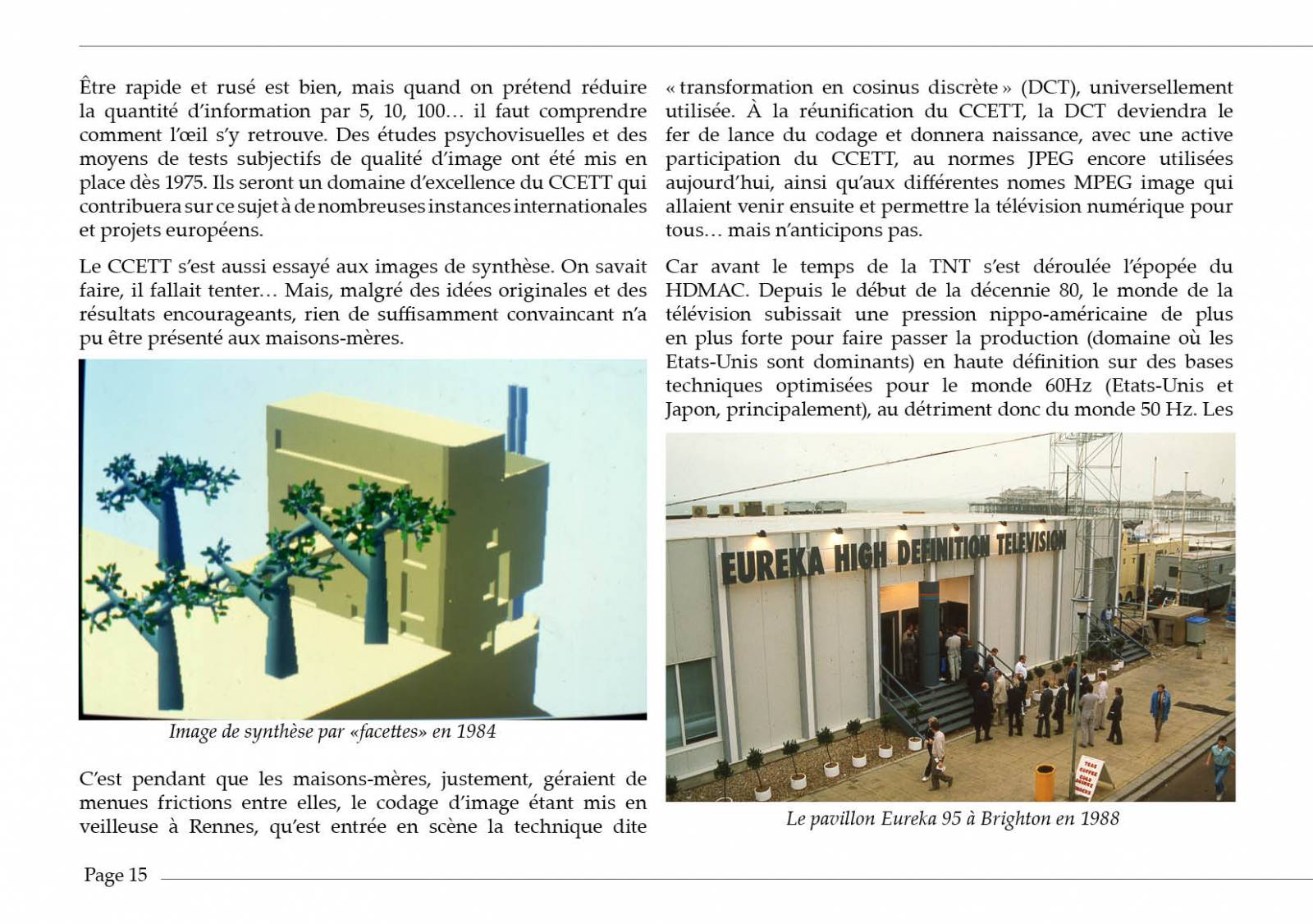 Être rapide et rusé est bien, mais quand on prétend réduire la quantité d'information par 5, 10, 100… il faut comprendre comment l'œil s'y retrouve. Des études psychovisuelles et des moyens de tests subjectifs de qualité d'image ont été mis en place dès 1975. Ils seront un domaine d'excellence du CCETT qui contribuera sur ce sujet à de nombreuses instances internationales et projets européens.

Le CCETT s'est aussi essayé aux images de synthèse. On savait faire, il fallait tenter… Mais, malgré des idées originales et des résultats encourageants, rien de suffisamment convaincant n'a pu être présenté aux maisons-mères.

Image de synthèse par «facettes» en 1984

C'est pendant que les maisons-mères, justement, géraient de menues frictions entre elles, le codage d'image étant mis en veilleuse à Rennes, qu'est entrée en scène la technique dite

« transformation en cosinus discrète » (DCT), universellement utilisée. À la réunification du CCETT, la DCT deviendra le fer de lance du codage et donnera naissance, avec une active participation du CCETT, au normes JPEG encore utilisées aujourd'hui, ainsi qu'aux différentes nomes MPEG image qui allaient venir ensuite et permettre la télévision numérique pour tous… mais n'anticipons pas.

Car avant le temps de la TNT s'est déroulée l'épopée du HDMAC. Depuis le début de la décennie 80, le monde de la télévision subissait une pression nippo-américaine de plus en plus forte pour faire passer la production (domaine où les Etats-Unis sont dominants) en haute définition sur des bases techniques optimisées pour le monde 60Hz (Etats-Unis et Japon, principalement), au détriment donc du monde 50 Hz. Les

EUREKA HIGH DEFINITION TELEVISION

Le pavillon Eureka 95 à Brighton en 1988

Page 15